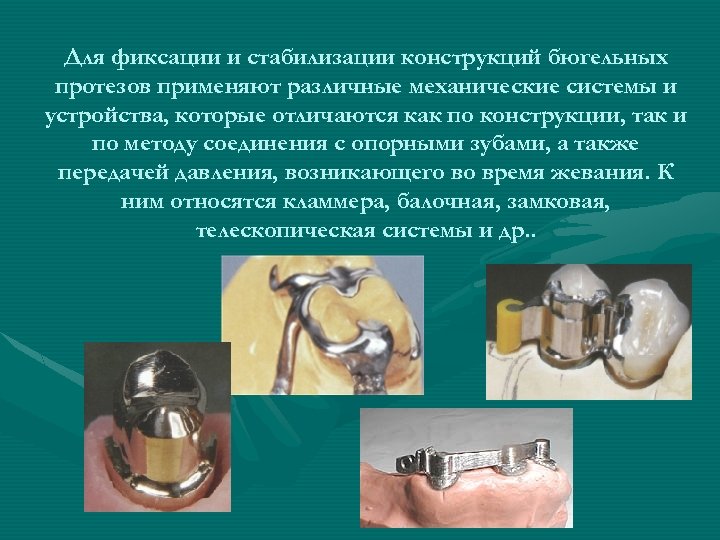 Для фиксации и стабилизации конструкций бюгельных протезов применяют различные механические системы и устройства, которые отличаются как по конструкции, так и по методу соединения с опорными зубами, а также передачей давления, возникающего во время жевания. К ним относятся кламмера, балочная, замковая, телескопическая системы и др..